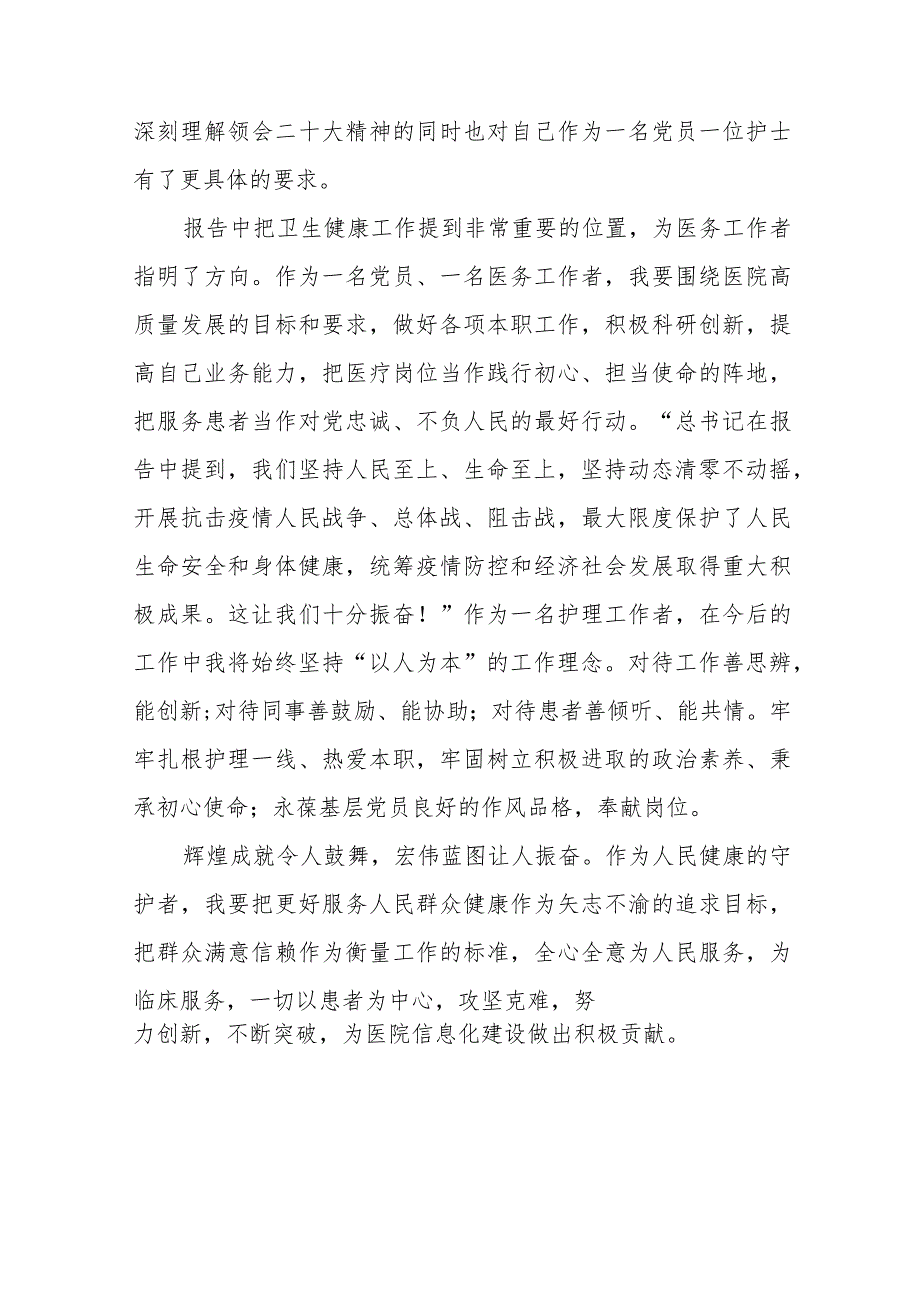 深刻理解领会二十大精神的同时也对自己作为一名党员一位护士有了更具体的要求。

报告中把卫生健康工作提到非常重要的位置，为医务工作者指明了方向。作为一名党员、一名医务工作者，我要围绕医院高质量发展的目标和要求，做好各项本职工作，积极科研创新，提高自己业务能力，把医疗岗位当作践行初心、担当使命的阵地，把服务患者当作对党忠诚、不负人民的最好行动。“总书记在报告中提到，我们坚持人民至上、生命至上，坚持动态清零不动摇，开展抗击疫情人民战争、总体战、阻击战，最大限度保护了人民生命安全和身体健康，统筹疫情防控和经济社会发展取得重大积极成果。这让我们十分振奋！”作为一名护理工作者，在今后的工作中我将始终坚持“以人为本”的工作理念。对待工作善思辨，能创新;对待同事善鼓励、能协助；对待患者善倾听、能共情。牢牢扎根护理一线、热爱本职，牢固树立积极进取的政治素养、秉承初心使命；永葆基层党员良好的作风品格，奉献岗位。

辉煌成就令人鼓舞，宏伟蓝图让人振奋。作为人民健康的守护者，我要把更好服务人民群众健康作为矢志不渝的追求目标，把群众满意信赖作为衡量工作的标准，全心全意为人民服务，为临床服务，一切以患者为中心，攻坚克难，努力创新，不断突破，为医院信息化建设做出积极贡献。